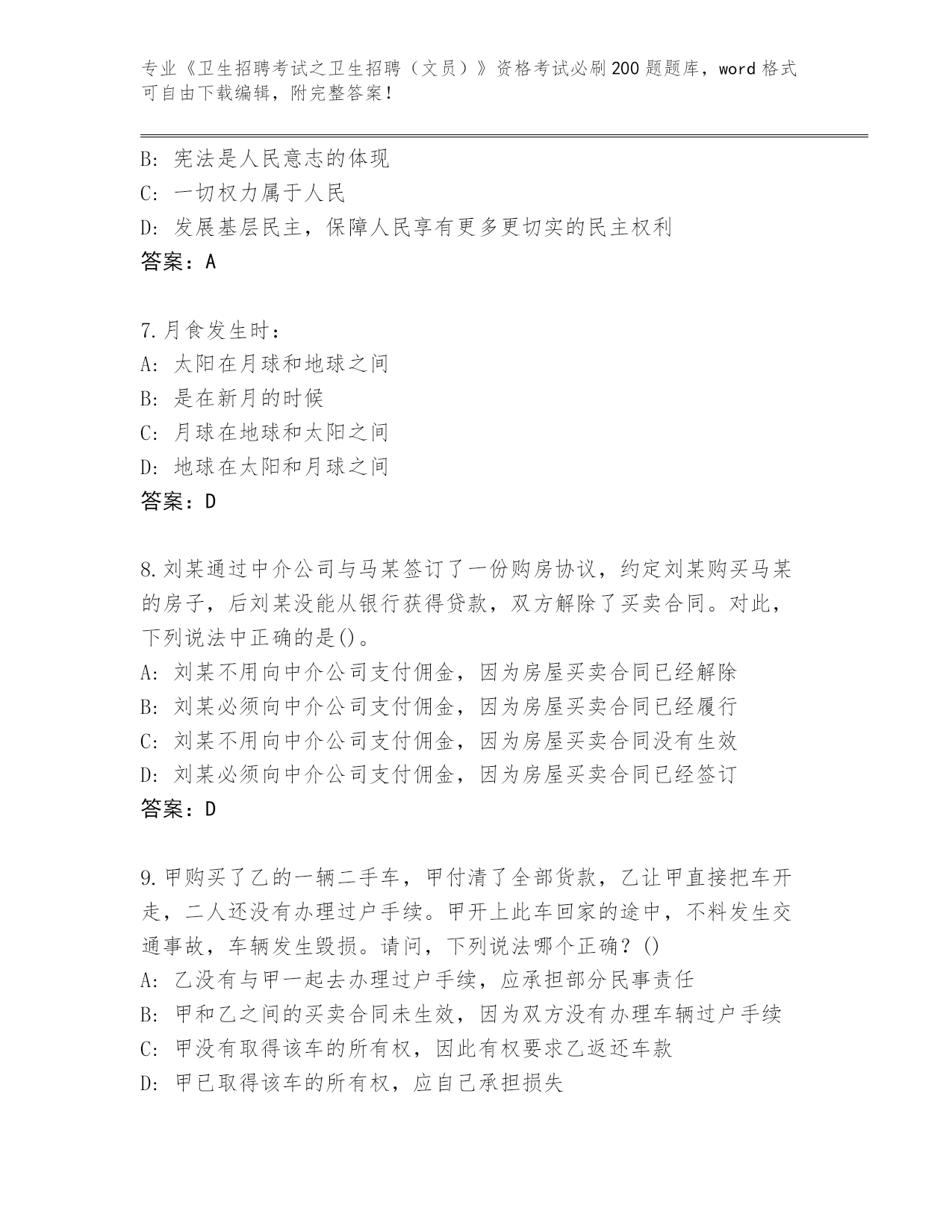 专业《卫生招聘考试之卫生招聘（文员）》资格考试必刷200题题库，word格式可自由下载编辑，附完整答案！

B：宪法是人民意志的体现
C：一切权力属于人民
D：发展基层民主，保障人民享有更多更切实的民主权利
答案：A

7.月食发生时：
A：太阳在月球和地球之间
B：是在新月的时候
C：月球在地球和太阳之间
D：地球在太阳和月球之间
答案：D

8.刘某通过中介公司与马某签订了一份购房协议，约定刘某购买马某的房子，后刘某没能从银行获得贷款，双方解除了买卖合同。对此，下列说法中正确的是()。
A：刘某不用向中介公司支付佣金，因为房屋买卖合同已经解除
B：刘某必须向中介公司支付佣金，因为房屋买卖合同已经履行
C：刘某不用向中介公司支付佣金，因为房屋买卖合同没有生效
D：刘某必须向中介公司支付佣金，因为房屋买卖合同已经签订
答案：D

9.甲购买了乙的一辆二手车，甲付清了全部货款，乙让甲直接把车开走，二人还没有办理过户手续。甲开上此车回家的途中，不料发生交通事故，车辆发生毁损。请问，下列说法哪个正确？()
A：乙没有与甲一起去办理过户手续，应承担部分民事责任
B：甲和乙之间的买卖合同未生效，因为双方没有办理车辆过户手续
C：甲没有取得该车的所有权，因此有权要求乙返还车款
D：甲已取得该车的所有权，应自己承担损失